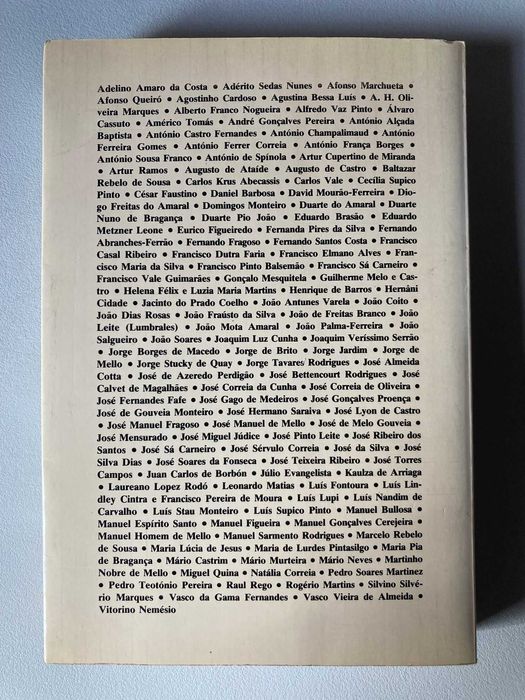 Adelino Amaro da Costa • Adérito Sedas Nunes • Afonso Marchueta • Afonso Queiró • Agostinho Cardoso • Agustina Bessa Luís • A. H. Oliveira Marques • Alberto Franco Nogueira • Alfredo Vaz Pinto • Álvaro Cassuto • Américo Tomás • André Gonçalves Pereira • António Alçada Baptista • António Castro Fernandes • António Champalimaud • António Ferreira Gomes • António Ferrer Correia • António França Borges • António Sousa Franco • António de Spínola • Artur Cupertino de Miranda • Artur Ramos • Augusto de Ataíde • Augusto de Castro • Baltazar Rebelo de Sousa • Carlos Krus Abecassis • Carlos Vale • Cecília Supico Pinto • César Faustino • Daniel Barbosa • David Mourão-Ferreira • Diogo Freitas do Amaral • Domingos Monteiro • Duarte do Amaral • Duarte Nuno de Bragança • Duarte Pio João • Eduardo Brasão • Eduardo Metzner Leone • Eurico Figueiredo • Fernanda Pires da Silva • Fernando Abranches-Ferrão • Fernando Fragoso • Fernando Santos Costa • Francisco Casal Ribeiro • Francisco Dutra Faria • Francisco Elmano Alves • Francisco Maria da Silva • Francisco Pinto Balsemão • Francisco Sá Carneiro • Francisco Vale Guimarães • Gonçalo Mesquitela • Guilherme Melo e Castro • Helena Félix e Luzia Maria Martins • Henrique de Barros • Hernâni Cidade • Jacinto do Prado Coelho • João Antunes Varela • João Coito • João Dias Rosas • João Fraústo da Silva • João de Freitas Branco • João Leite (Lumbrales) • João Mota Amaral • João Palma-Ferreira • João Salgueiro • João Soares • Joaquim Luz Cunha • Joaquim Veríssimo Serrão • Jorge Borges de Macedo • Jorge de Brito • Jorge Jardim • Jorge de Mello • Jorge Stucky de Quay • Jorge Tavares Rodrigues • José Almeida Cotta • José de Azeredo Perdigão • José Bettencourt Rodrigues • José Calvet de Magalhães • José Correia da Cunha • José Correia de Oliveira • José Fernandes Fafe • José Gago de Medeiros • José Gonçalves Proença • José de Gouveia Monteiro • José Hermano Saraiva • José Lyon de Castro • José Manuel Fragoso • José Manuel de Mello • José de Melo Gouveia • José Mensurado • José Miguel Júdice • José Pinto Leite • José Ribeiro dos Santos • José Sá Carneiro • José Sérvulo Correia • José da Silva • José Silva Dias • José Soares da Fonseca • José Teixeira Ribeiro • José Torres Campos • Juan Carlos de Borbón • Júlio Evangelista • Kaulza de Arriaga • Laureano Lopez Rodó • Leonardo Matias • Luís Fontoura • Luís Lindley Cintra e Francisco Pereira de Moura • Luís Lupi • Luís Nandim de Carvalho • Luís Stau Monteiro • Luís Supico Pinto • Manuel Bullosa • Manuel Espírito Santo • Manuel Figueira • Manuel Gonçalves Cerejeira • Manuel Homem de Mello • Manuel Sarmento Rodrigues • Marcelo Rebelo de Sousa • Maria Lúcia de Jesus • Maria de Lurdes Pintasilgo • Maria Pia de Bragança • Mário Castrim • Mário Murteira • Mário Neves • Martinho Nobre de Mello • Miguel Quina • Natália Correia • Pedro Soares Martinez • Pedro Teotónio Pereira • Raul Rego • Rogério Martins • Silvino Silvério Marques • Vasco da Gama Fernandes • Vasco Vieira de Almeida • Vitorino Nemésio